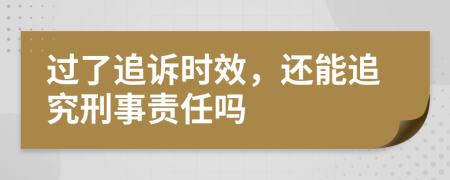 过了追诉时效，还能追究刑事责任吗